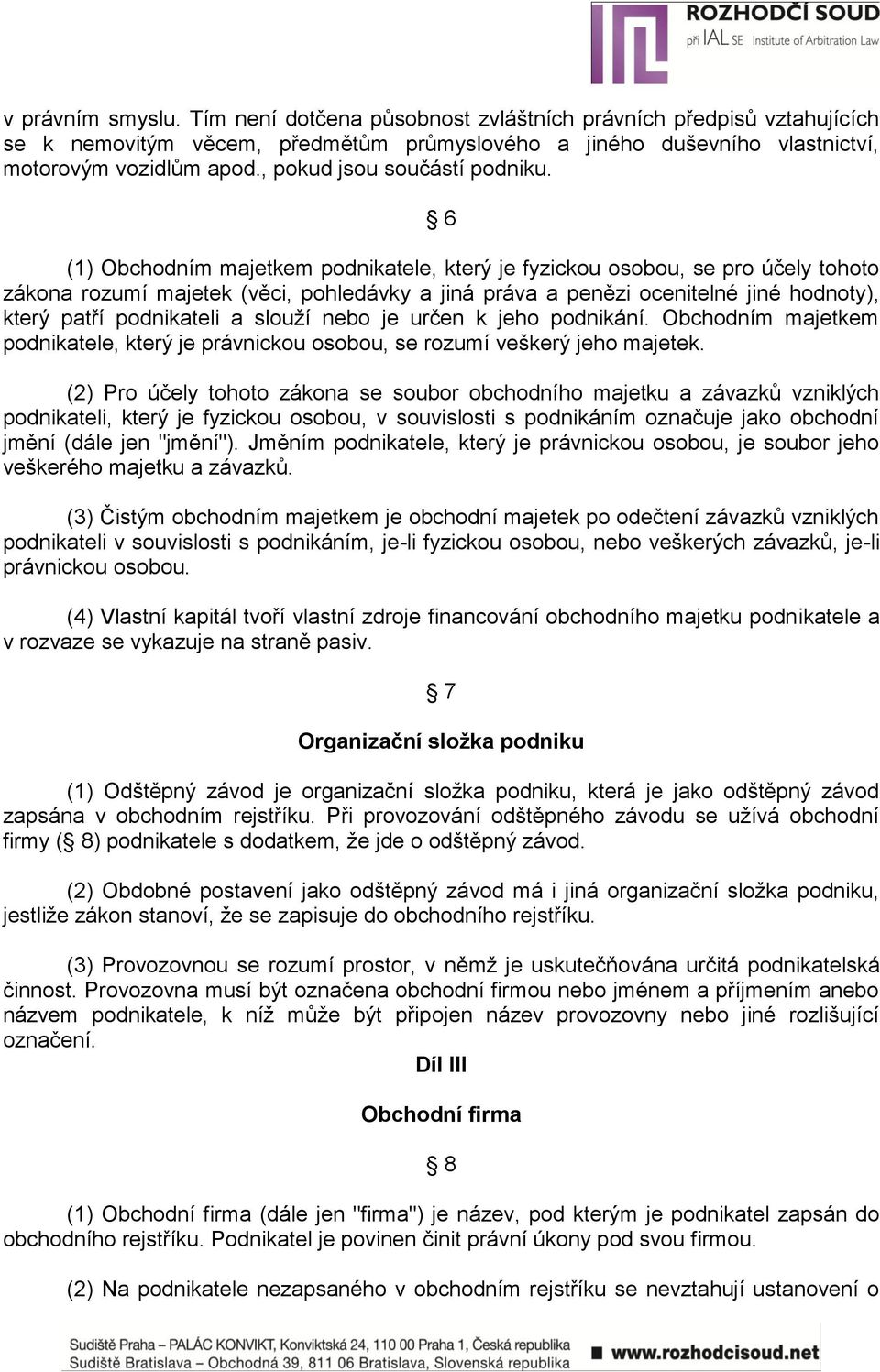 ROZHODČÍ SOUD
při IAL SE Institute of Arbitration Law

v právním smyslu. Tím není dotčena působnost zvláštních právních předpisů vztahujících se k nemovitým věcem, předmětům průmyslového a jiného duševního vlastnictví, motorovým vozidlům apod., pokud jsou součástí podniku.

§ 6

(1) Obchodním majetkem podnikatele, který je fyzickou osobou, se pro účely tohoto zákona rozumí majetek (věci, pohledávky a jiná práva a penězi ocenitelné jiné hodnoty), který patří podnikateli a slouží nebo je určen k jeho podnikání. Obchodním majetkem podnikatele, který je právnickou osobou, se rozumí veškerý jeho majetek.

(2) Pro účely tohoto zákona se soubor obchodního majetku a závazků vzniklých podnikateli, který je fyzickou osobou, v souvislosti s podnikáním označuje jako obchodní jmění (dále jen "jmění"). Jměním podnikatele, který je právnickou osobou, je soubor jeho veškerého majetku a závazků.

(3) Čistým obchodním majetkem je obchodní majetek po odečtení závazků vzniklých podnikateli v souvislosti s podnikáním, je-li fyzickou osobou, nebo veškerých závazků, je-li právnickou osobou.

(4) Vlastní kapitál tvoří vlastní zdroje financování obchodního majetku podnikatele a v rozvaze se vykazuje na straně pasiv.

§ 7

Organizační složka podniku

(1) Odštěpný závod je organizační složka podniku, která je jako odštěpný závod zapsána v obchodním rejstříku. Při provozování odštěpného závodu se užívá obchodní firmy (§ 8) podnikatele s dodatkem, že jde o odštěpný závod.

(2) Obdobné postavení jako odštěpný závod má i jiná organizační složka podniku, jestliže zákon stanoví, že se zapisuje do obchodního rejstříku.

(3) Provozovnou se rozumí prostor, v němž je uskutečňována určitá podnikatelská činnost. Provozovna musí být označena obchodní firmou nebo jménem a příjmením anebo názvem podnikatele, k níž může být připojen název provozovny nebo jiné rozlišující označení.

Díl III

Obchodní firma

§ 8

(1) Obchodní firma (dále jen "firma") je název, pod kterým je podnikatel zapsán do obchodního rejstříku. Podnikatel je povinen činit právní úkony pod svou firmou.

(2) Na podnikatele nezapsaného v obchodním rejstříku se nevztahují ustanovení o

Sudiště Praha – PALÁC KONVIKT, Konviktská 24, 110 00 Praha 1, Česká republika
Sudiště Bratislava – Obchodná 39, 811 06 Bratislava, Slovenská republika
www.rozhodcisoud.net